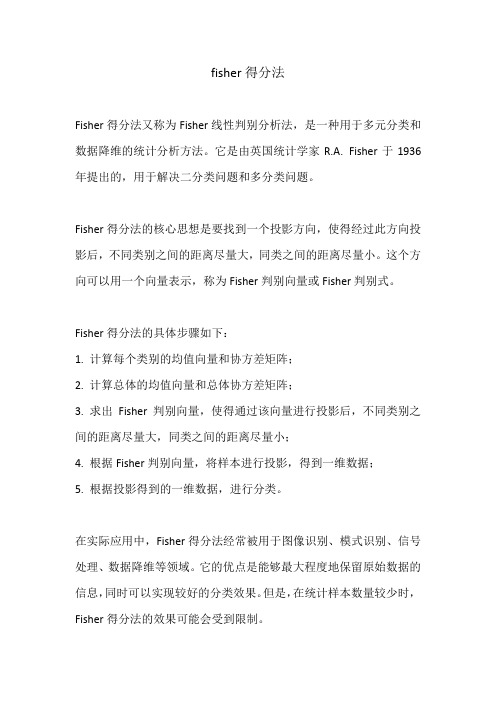 fisher 得分法

Fisher 得分法又称为 Fisher 线性判别分析法，是一种用于多元分类和数据降维的统计分析方法。它是由英国统计学家 R.A. Fisher 于 1936 年提出的，用于解决二分类问题和多分类问题。

Fisher 得分法的核心思想是要找到一个投影方向，使得经过此方向投影后，不同类别之间的距离尽量大，同类之间的距离尽量小。这个方向可以用一个向量表示，称为 Fisher 判别向量或 Fisher 判别式。

Fisher 得分法的具体步骤如下：
1. 计算每个类别的均值向量和协方差矩阵；
2. 计算总体的均值向量和总体协方差矩阵；
3. 求出 Fisher 判别向量，使得通过该向量进行投影后，不同类别之间的距离尽量大，同类之间的距离尽量小；
4. 根据 Fisher 判别向量，将样本进行投影，得到一维数据；
5. 根据投影得到的一维数据，进行分类。

在实际应用中，Fisher 得分法经常被用于图像识别、模式识别、信号处理、数据降维等领域。它的优点是能够最大程度地保留原始数据的信息，同时可以实现较好的分类效果。但是，在统计样本数量较少时，Fisher 得分法的效果可能会受到限制。